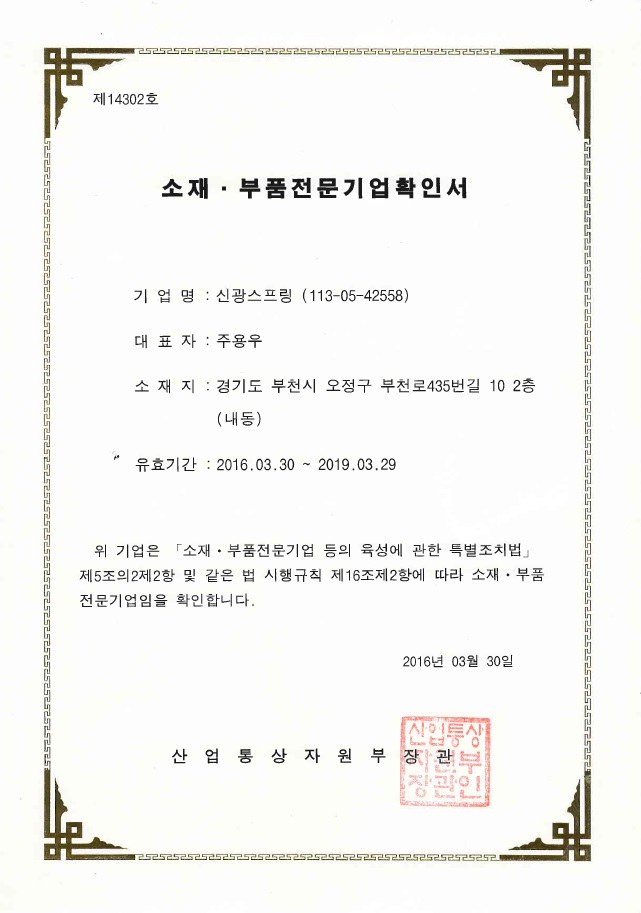 제14302호

소재 · 부품전문기업확인서

기 업 명 : 신광스프링 (113-05-42558)

대 표 자 : 주용우

소 재 지 : 경기도 부천시 오정구 부천로435번길 10 2층 (내동)

유효기간 : 2016.03.30 ~ 2019.03.29

위 기업은 「소재 · 부품전문기업 등의 육성에 관한 특별조치법」 제5조의2제2항 및 같은 법 시행규칙 제16조제2항에 따라 소재 · 부품 전문기업임을 확인합니다.

2016년 03월 30일

산 업 통 상 자 원 부 장 관

산업통상자원부장관인